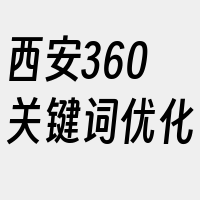 西安360
关键词优化